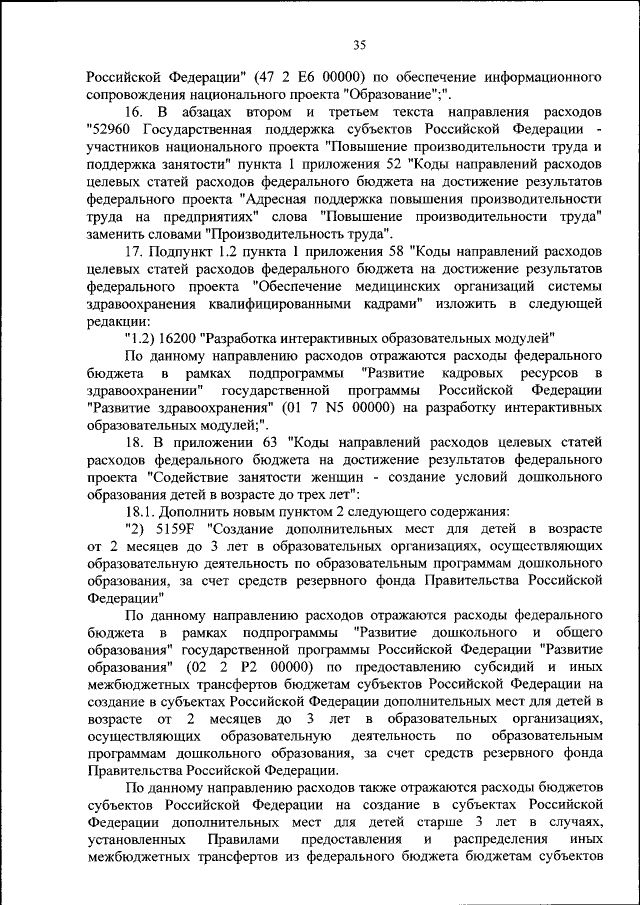 35

Российской Федерации" (47 2 E6 00000) по обеспечение информационного сопровождения национального проекта "Образование";".

16. В абзацах втором и третьем текста направления расходов "52960 Государственная поддержка субъектов Российской Федерации - участников национального проекта "Повышение производительности труда и поддержка занятости" пункта 1 приложения 52 "Коды направлений расходов целевых статей расходов федерального бюджета на достижение результатов федерального проекта "Адресная поддержка повышения производительности труда на предприятиях" слова "Повышение производительности труда" заменить словами "Производительность труда".

17. Подпункт 1.2 пункта 1 приложения 58 "Коды направлений расходов целевых статей расходов федерального бюджета на достижение результатов федерального проекта "Обеспечение медицинских организаций системы здравоохранения квалифицированными кадрами" изложить в следующей редакции:

"1.2) 16200 "Разработка интерактивных образовательных модулей"

По данному направлению расходов отражаются расходы федерального бюджета в рамках подпрограммы "Развитие кадровых ресурсов в здравоохранении" государственной программы Российской Федерации "Развитие здравоохранения" (01 7 N5 00000) на разработку интерактивных образовательных модулей;".

18. В приложении 63 "Коды направлений расходов целевых статей расходов федерального бюджета на достижение результатов федерального проекта "Содействие занятости женщин - создание условий дошкольного образования детей в возрасте до трех лет":

18.1. Дополнить новым пунктом 2 следующего содержания:

"2) 5159F "Создание дополнительных мест для детей в возрасте от 2 месяцев до 3 лет в образовательных организациях, осуществляющих образовательную деятельность по образовательным программам дошкольного образования, за счет средств резервного фонда Правительства Российской Федерации"

По данному направлению расходов отражаются расходы федерального бюджета в рамках подпрограммы "Развитие дошкольного и общего образования" государственной программы Российской Федерации "Развитие образования" (02 2 P2 00000) по предоставлению субсидий и иных межбюджетных трансфертов бюджетам субъектов Российской Федерации на создание в субъектах Российской Федерации дополнительных мест для детей в возрасте от 2 месяцев до 3 лет в образовательных организациях, осуществляющих образовательную деятельность по образовательным программам дошкольного образования, за счет средств резервного фонда Правительства Российской Федерации.

По данному направлению расходов также отражаются расходы бюджетов субъектов Российской Федерации на создание в субъектах Российской Федерации дополнительных мест для детей старше 3 лет в случаях, установленных Правилами предоставления и распределения иных межбюджетных трансфертов из федерального бюджета бюджетам субъектов